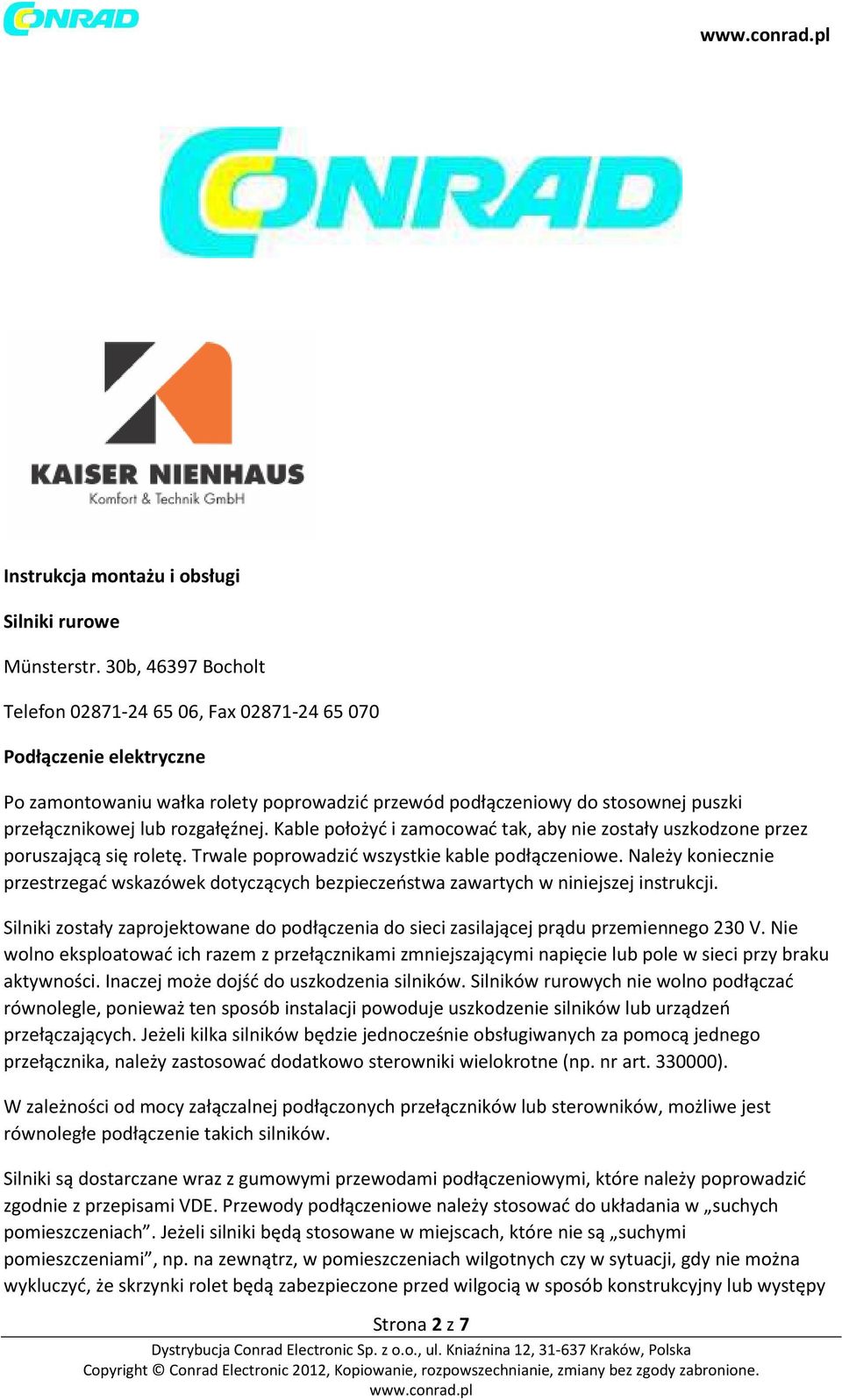 CONRAD

www.conrad.pl

CONRAD

KAISER NIENHAUS
Komfort & Technik GmbH

Instrukcja montażu i obsługi

Silniki rurowe

Münsterstr. 30b, 46397 Bocholt

Telefon 02871-24 65 06, Fax 02871-24 65 070

Podłączenie elektryczne

Po zamontowaniu wałka rolety poprowadzić przewód podłączeniowy do stosownej puszki przełącznikowej lub rozgałęźnej. Kable położyć i zamocować tak, aby nie zostały uszkodzone przez poruszającą się roletę. Trwale poprowadzić wszystkie kable podłączeniowe. Należy koniecznie przestrzegać wskazówek dotyczących bezpieczeństwa zawartych w niniejszej instrukcji.

Silniki zostały zaprojektowane do podłączenia do sieci zasilającej prądu przemiennego 230 V. Nie wolno eksploatować ich razem z przełącznikami zmniejszającymi napięcie lub pole w sieci przy braku aktywności. Inaczej może dojść do uszkodzenia silników. Silników rurowych nie wolno podłączać równolegle, ponieważ ten sposób instalacji powoduje uszkodzenie silników lub urządzeń przełączających. Jeżeli kilka silników będzie jednocześnie obsługiwanych za pomocą jednego przełącznika, należy zastosować dodatkowo sterowniki wielokrotne (np. nr art. 330000).

W zależności od mocy załączalnej podłączonych przełączników lub sterowników, możliwe jest równoległe podłączenie takich silników.

Silniki są dostarczane wraz z gumowymi przewodami podłączeniowymi, które należy poprowadzić zgodnie z przepisami VDE. Przewody podłączeniowe należy stosować do układania w „suchych pomieszczeniach”. Jeżeli silniki będą stosowane w miejscach, które nie są „suchymi pomieszczeniami”, np. na zewnątrz, w pomieszczeniach wilgotnych czy w sytuacji, gdy nie można wykluczyć, że skrzynki rolet będą zabezpieczone przed wilgocią w sposób konstrukcyjny lub występy

Strona 2 z 7

Dystrybucja Conrad Electronic Sp. z o.o., ul. Kniaźnina 12, 31-637 Kraków, Polska
Copyright © Conrad Electronic 2012, Kopiowanie, rozpowszechnianie, zmiany bez zgody zabronione.
www.conrad.pl